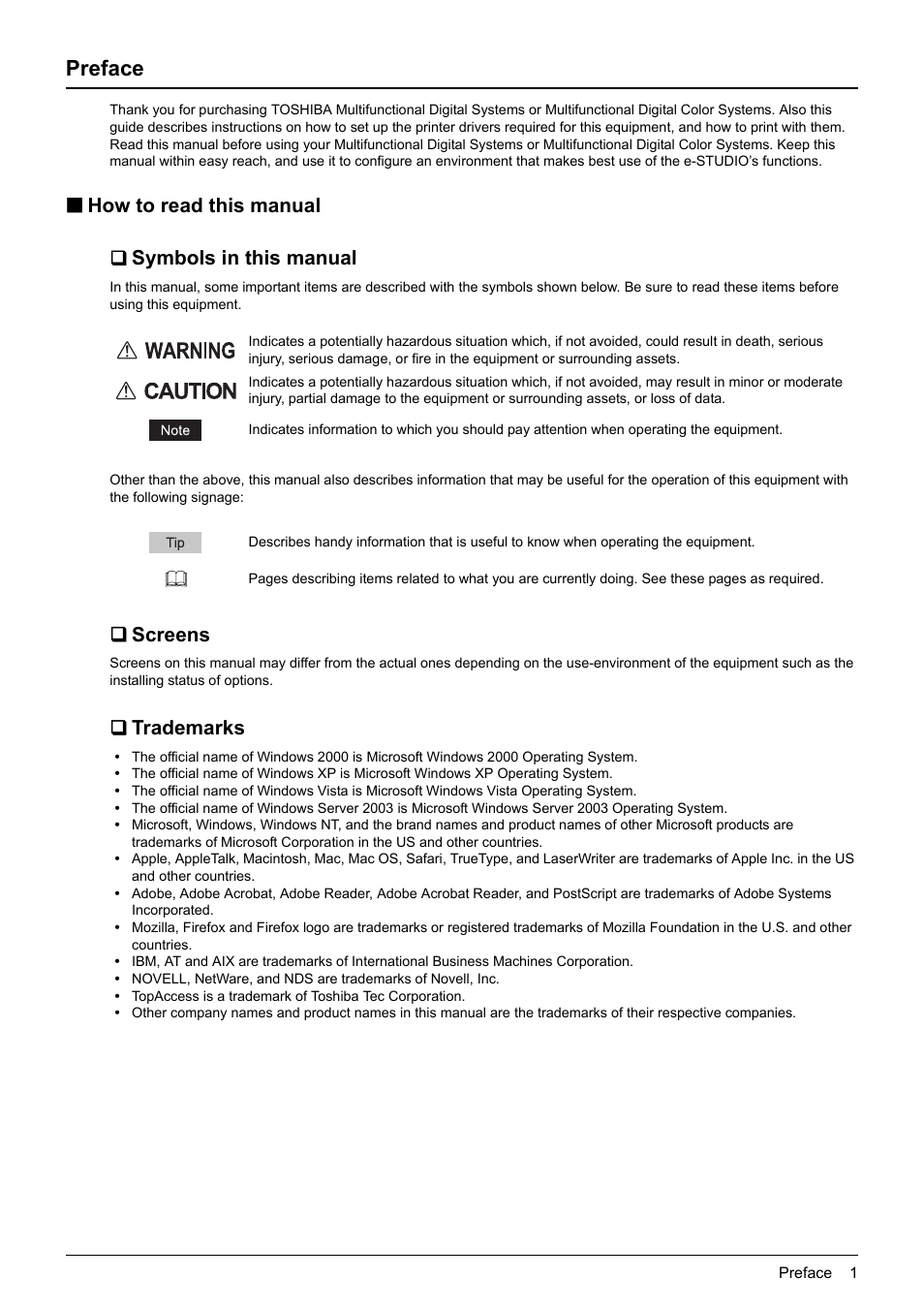 Preface

Thank you for purchasing TOSHIBA Multifunctional Digital Systems or Multifunctional Digital Color Systems. Also this guide describes instructions on how to set up the printer drivers required for this equipment, and how to print with them. Read this manual before using your Multifunctional Digital Systems or Multifunctional Digital Color Systems. Keep this manual within easy reach, and use it to configure an environment that makes best use of the e-STUDIO's functions.

■ How to read this manual

❑ Symbols in this manual

In this manual, some important items are described with the symbols shown below. Be sure to read these items before using this equipment.

| | |
|---|---|
| ⚠ WARNING | Indicates a potentially hazardous situation which, if not avoided, could result in death, serious injury, serious damage, or fire in the equipment or surrounding assets. |
| ⚠ CAUTION | Indicates a potentially hazardous situation which, if not avoided, may result in minor or moderate injury, partial damage to the equipment or surrounding assets, or loss of data. |
| Note | Indicates information to which you should pay attention when operating the equipment. |

Other than the above, this manual also describes information that may be useful for the operation of this equipment with the following signage:

| | |
|---|---|
| Tip | Describes handy information that is useful to know when operating the equipment. |
| | Pages describing items related to what you are currently doing. See these pages as required. |

❑ Screens

Screens on this manual may differ from the actual ones depending on the use-environment of the equipment such as the installing status of options.

❑ Trademarks

• The official name of Windows 2000 is Microsoft Windows 2000 Operating System.
• The official name of Windows XP is Microsoft Windows XP Operating System.
• The official name of Windows Vista is Microsoft Windows Vista Operating System.
• The official name of Windows Server 2003 is Microsoft Windows Server 2003 Operating System.
• Microsoft, Windows, Windows NT, and the brand names and product names of other Microsoft products are trademarks of Microsoft Corporation in the US and other countries.
• Apple, AppleTalk, Macintosh, Mac, Mac OS, Safari, TrueType, and LaserWriter are trademarks of Apple Inc. in the US and other countries.
• Adobe, Adobe Acrobat, Adobe Reader, Adobe Acrobat Reader, and PostScript are trademarks of Adobe Systems Incorporated.
• Mozilla, Firefox and Firefox logo are trademarks or registered trademarks of Mozilla Foundation in the U.S. and other countries.
• IBM, AT and AIX are trademarks of International Business Machines Corporation.
• NOVELL, NetWare, and NDS are trademarks of Novell, Inc.
• TopAccess is a trademark of Toshiba Tec Corporation.
• Other company names and product names in this manual are the trademarks of their respective companies.

Preface 1